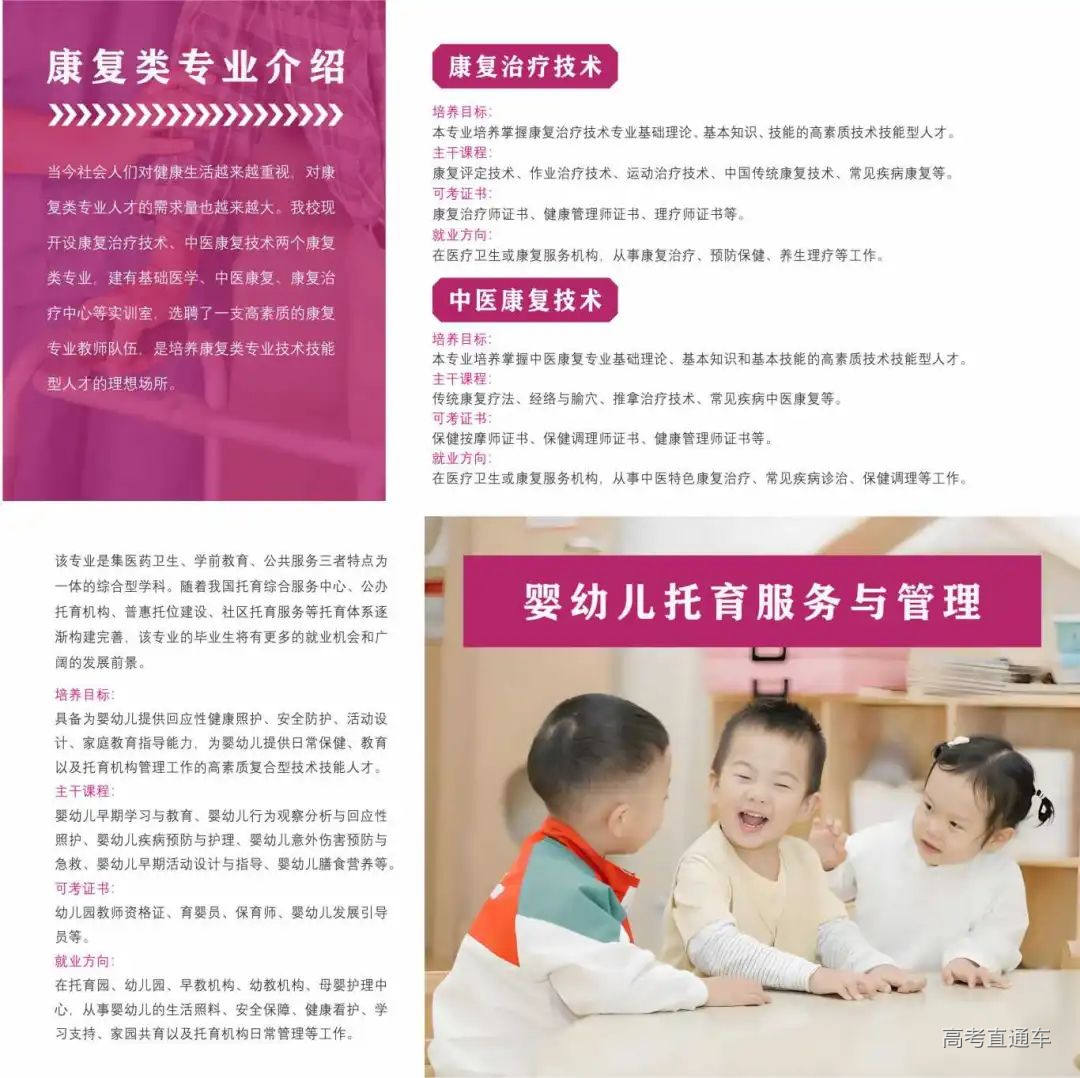 康复类专业介绍

当今社会人们对健康生活越来越重视，对康复类专业人才的需求量也越来越大。我校现开设康复治疗技术、中医康复技术两个康复类专业，建有基础医学、中医康复、康复治疗中心等实训室，选聘了一支高素质的康复专业教师队伍，是培养康复类专业技术技能型人才的理想场所。

康复治疗技术

培养目标：
本专业培养掌握康复治疗技术专业基础理论、基本知识、技能的高素质技术技能型人才。
主干课程：
康复评定技术、作业治疗技术、运动治疗技术、中国传统康复技术、常见疾病康复等。
可考证书：
康复治疗师证书、健康管理师证书、理疗师证书等。
就业方向：
在医疗卫生或康复服务机构，从事康复治疗、预防保健、养生理疗等工作。

中医康复技术

培养目标：
本专业培养掌握中医康复专业基础理论、基本知识和基本技能的高素质技术技能型人才。
主干课程：
传统康复疗法、经络与腧穴、推拿治疗技术、常见疾病中医康复等。
可考证书：
保健按摩师证书、保健调理师证书、健康管理师证书等。
就业方向：
在医疗卫生或康复服务机构，从事中医特色康复治疗、常见疾病诊治、保健调理等工作。

该专业是集医药卫生、学前教育、公共服务三者特点为一体的综合型学科。随着我国托育综合服务中心、公办托育机构、普惠托位建设、社区托育服务等托育体系逐渐构建完善，该专业的毕业生将有更多的就业机会和广阔的发展前景。

培养目标：
具备为婴幼儿提供回应性健康照护、安全防护、活动设计、家庭教育指导能力，为婴幼儿提供日常保健、教育以及托育机构管理工作的高素质复合型技术技能人才。
主干课程：
婴幼儿早期学习与教育、婴幼儿行为观察分析与回应性照护、婴幼儿疾病预防与护理、婴幼儿意外伤害预防与急救、婴幼儿早期活动设计与指导、婴幼儿膳食营养等。
可考证书：
幼儿园教师资格证、育婴员、保育师、婴幼儿发展引导员等。
就业方向：
在托育园、幼儿园、早教机构、幼教机构、母婴护理中心，从事婴幼儿的生活照料、安全保障、健康看护、学习支持、家园共育以及托育机构日常管理等工作。

婴幼儿托育服务与管理

高考直通车